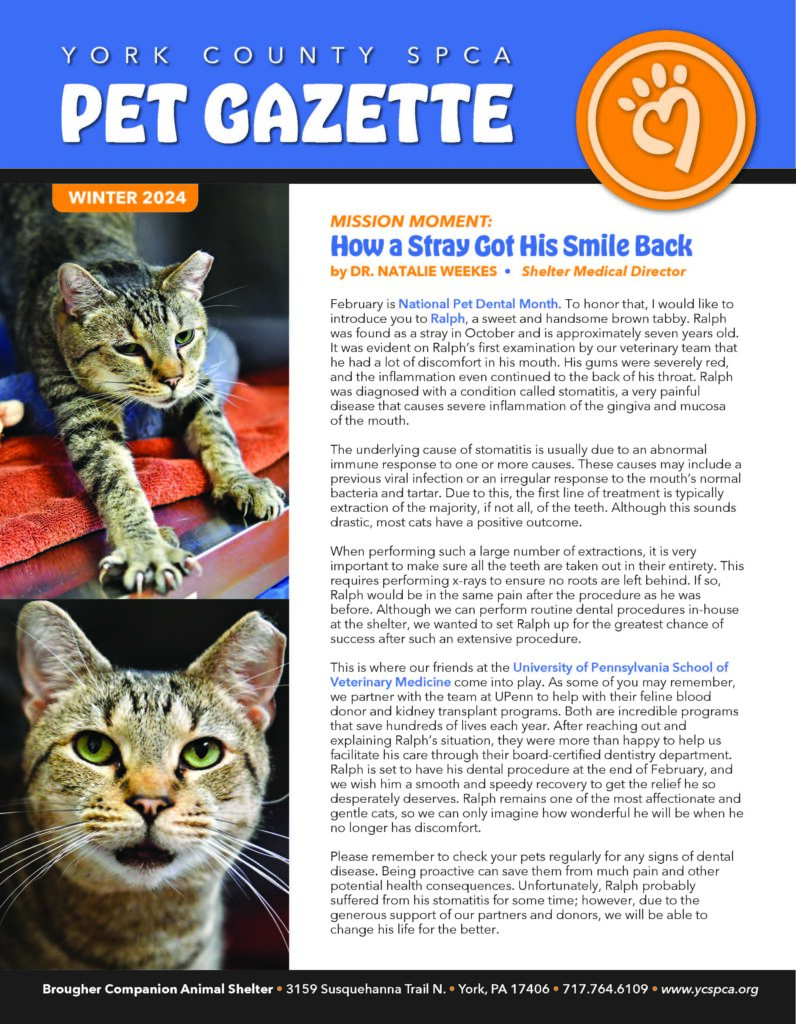 YORK COUNTY SPCA
PET GAZETTE

WINTER 2024

MISSION MOMENT:
How a Stray Got His Smile Back
by DR. NATALIE WEEKES • Shelter Medical Director

February is National Pet Dental Month. To honor that, I would like to introduce you to Ralph, a sweet and handsome brown tabby. Ralph was found as a stray in October and is approximately seven years old. It was evident on Ralph's first examination by our veterinary team that he had a lot of discomfort in his mouth. His gums were severely red, and the inflammation even continued to the back of his throat. Ralph was diagnosed with a condition called stomatitis, a very painful disease that causes severe inflammation of the gingiva and mucosa of the mouth.

The underlying cause of stomatitis is usually due to an abnormal immune response to one or more causes. These causes may include a previous viral infection or an irregular response to the mouth's normal bacteria and tartar. Due to this, the first line of treatment is typically extraction of the majority, if not all, of the teeth. Although this sounds drastic, most cats have a positive outcome.

When performing such a large number of extractions, it is very important to make sure all the teeth are taken out in their entirety. This requires performing x-rays to ensure no roots are left behind. If so, Ralph would be in the same pain after the procedure as he was before. Although we can perform routine dental procedures in-house at the shelter, we wanted to set Ralph up for the greatest chance of success after such an extensive procedure.

This is where our friends at the University of Pennsylvania School of Veterinary Medicine come into play. As some of you may remember, we partner with the team at UPenn to help with their feline blood donor and kidney transplant programs. Both are incredible programs that save hundreds of lives each year. After reaching out and explaining Ralph's situation, they were more than happy to help us facilitate his care through their board-certified dentistry department. Ralph is set to have his dental procedure at the end of February, and we wish him a smooth and speedy recovery to get the relief he so desperately deserves. Ralph remains one of the most affectionate and gentle cats, so we can only imagine how wonderful he will be when he no longer has discomfort.

Please remember to check your pets regularly for any signs of dental disease. Being proactive can save them from much pain and other potential health consequences. Unfortunately, Ralph probably suffered from his stomatitis for some time; however, due to the generous support of our partners and donors, we will be able to change his life for the better.

Brougher Companion Animal Shelter • 3159 Susquehanna Trail N. • York, PA 17406 • 717.764.6109 • www.ycspca.org